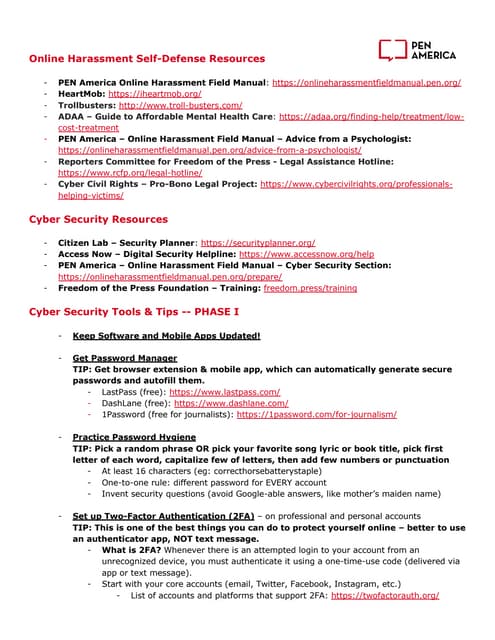 PEN AMERICA

Online Harassment Self-Defense Resources

- PEN America Online Harassment Field Manual: https://onlineharassmentfieldmanual.pen.org/
- HeartMob: https://iheartmob.org/
- Trollbusters: http://www.troll-busters.com/
- ADAA – Guide to Affordable Mental Health Care: https://adaa.org/finding-help/treatment/low-cost-treatment
- PEN America – Online Harassment Field Manual – Advice from a Psychologist: https://onlineharassmentfieldmanual.pen.org/advice-from-a-psychologist/
- Reporters Committee for Freedom of the Press - Legal Assistance Hotline: https://www.rcfp.org/legal-hotline/
- Cyber Civil Rights – Pro-Bono Legal Project: https://www.cybercivilrights.org/professionals-helping-victims/

Cyber Security Resources

- Citizen Lab – Security Planner: https://securityplanner.org/
- Access Now – Digital Security Helpline: https://www.accessnow.org/help
- PEN America – Online Harassment Field Manual – Cyber Security Section: https://onlineharassmentfieldmanual.pen.org/prepare/
- Freedom of the Press Foundation – Training: freedom.press/training

Cyber Security Tools & Tips -- PHASE I

- Keep Software and Mobile Apps Updated!

- Get Password Manager
TIP: Get browser extension & mobile app, which can automatically generate secure passwords and autofill them.
- LastPass (free): https://www.lastpass.com/
- DashLane (free): https://www.dashlane.com/
- 1Password (free for journalists): https://1password.com/for-journalism/

- Practice Password Hygiene
TIP: Pick a random phrase OR pick your favorite song lyric or book title, pick first letter of each word, capitalize few of letters, then add few numbers or punctuation
- At least 16 characters (eg: correcthorsebatterystaple)
- One-to-one rule: different password for EVERY account
- Invent security questions (avoid Google-able answers, like mother's maiden name)

- Set up Two-Factor Authentication (2FA) – on professional and personal accounts
TIP: This is one of the best things you can do to protect yourself online – better to use an authenticator app, NOT text message.
- What is 2FA? Whenever there is an attempted login to your account from an unrecognized device, you must authenticate it using a one-time-use code (delivered via app or text message).
- Start with your core accounts (email, Twitter, Facebook, Instagram, etc.)
- List of accounts and platforms that support 2FA: https://twofactorauth.org/